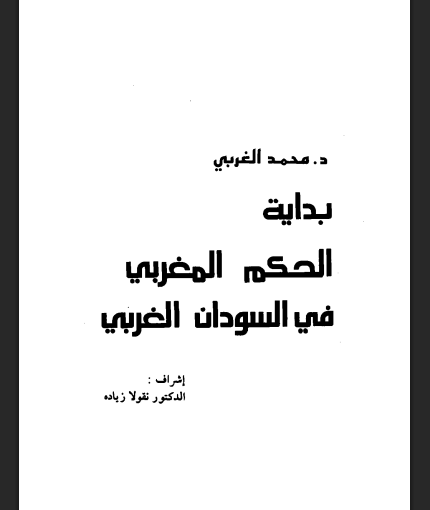 د. محمد الغربي

بداية
الحكم المغربي
في السودان الغربي

إشراف :
الدكتور نقولا زياده